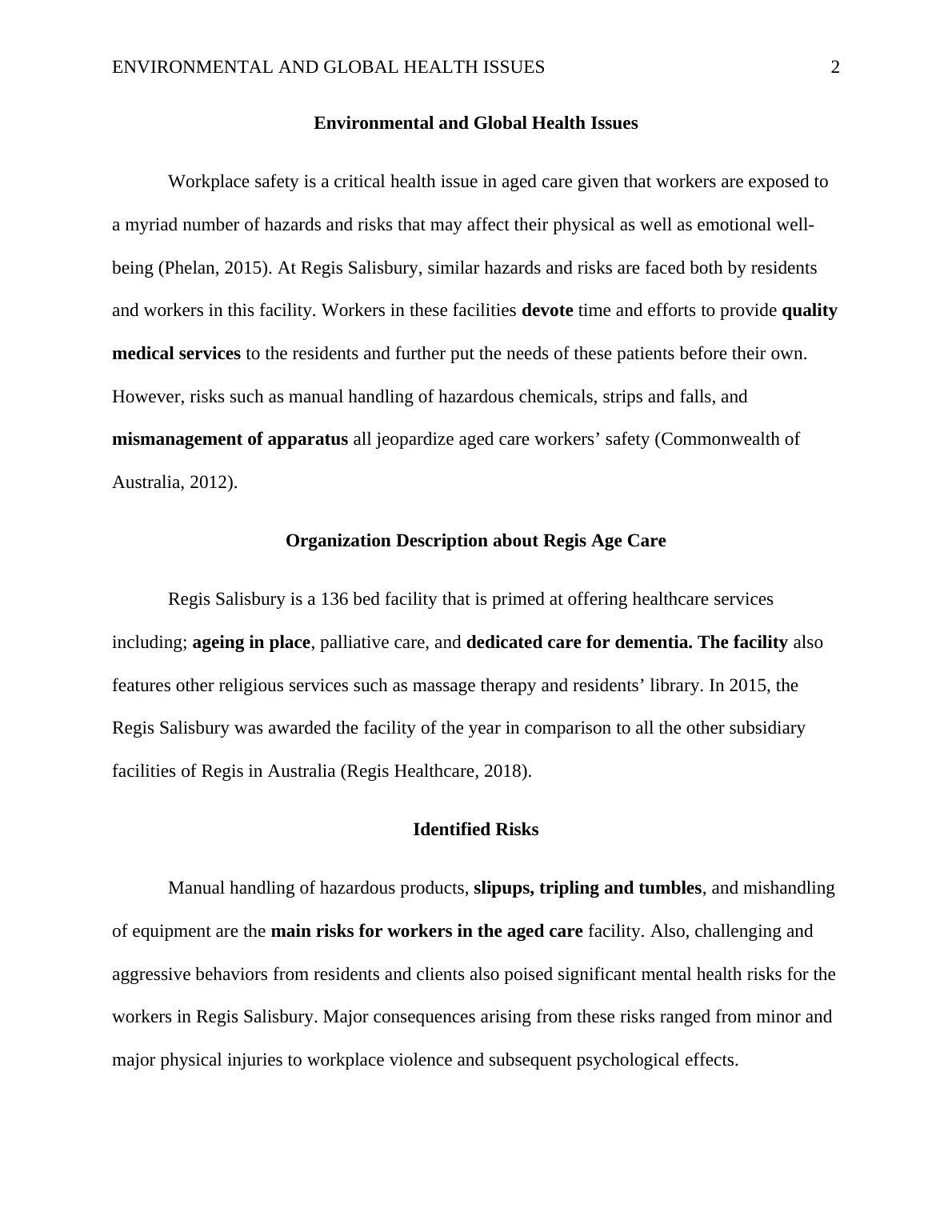 ENVIRONMENTAL AND GLOBAL HEALTH ISSUES 2

Environmental and Global Health Issues

Workplace safety is a critical health issue in aged care given that workers are exposed to a myriad number of hazards and risks that may affect their physical as well as emotional well-being (Phelan, 2015). At Regis Salisbury, similar hazards and risks are faced both by residents and workers in this facility. Workers in these facilities devote time and efforts to provide quality medical services to the residents and further put the needs of these patients before their own. However, risks such as manual handling of hazardous chemicals, strips and falls, and mismanagement of apparatus all jeopardize aged care workers' safety (Commonwealth of Australia, 2012).

Organization Description about Regis Age Care

Regis Salisbury is a 136 bed facility that is primed at offering healthcare services including; ageing in place, palliative care, and dedicated care for dementia. The facility also features other religious services such as massage therapy and residents' library. In 2015, the Regis Salisbury was awarded the facility of the year in comparison to all the other subsidiary facilities of Regis in Australia (Regis Healthcare, 2018).

Identified Risks

Manual handling of hazardous products, slipups, tripling and tumbles, and mishandling of equipment are the main risks for workers in the aged care facility. Also, challenging and aggressive behaviors from residents and clients also poised significant mental health risks for the workers in Regis Salisbury. Major consequences arising from these risks ranged from minor and major physical injuries to workplace violence and subsequent psychological effects.